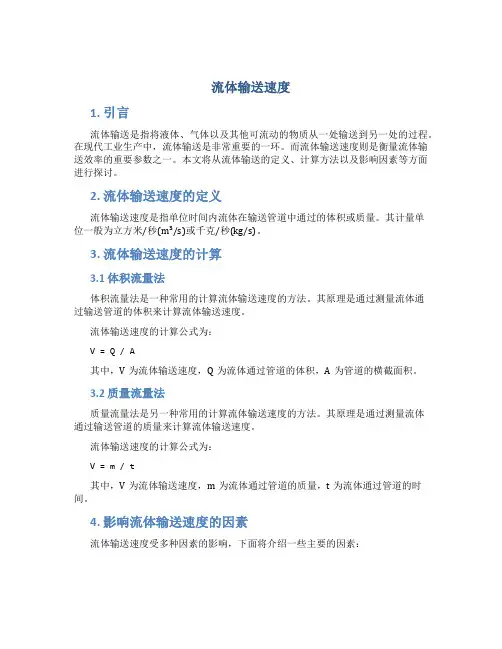 流体输送速度

1. 引言

流体输送是指将液体、气体以及其他可流动的物质从一处输送到另一处的过程。在现代工业生产中，流体输送是非常重要的一环。而流体输送速度则是衡量流体输送效率的重要参数之一。本文将从流体输送的定义、计算方法以及影响因素等方面进行探讨。

2. 流体输送速度的定义

流体输送速度是指单位时间内流体在输送管道中通过的体积或质量。其计量单位一般为立方米/秒($m^3/s$)或千克/秒(kg/s)。

3. 流体输送速度的计算

3.1 体积流量法

体积流量法是一种常用的计算流体输送速度的方法。其原理是通过测量流体通过输送管道的体积来计算流体输送速度。

流体输送速度的计算公式为：

V = Q / A

其中，V 为流体输送速度，Q 为流体通过管道的体积，A 为管道的横截面积。

3.2 质量流量法

质量流量法是另一种常用的计算流体输送速度的方法。其原理是通过测量流体通过输送管道的质量来计算流体输送速度。

流体输送速度的计算公式为：

V = m / t

其中，V 为流体输送速度，m 为流体通过管道的质量，t 为流体通过管道的时间。

4. 影响流体输送速度的因素

流体输送速度受多种因素的影响，下面将介绍一些主要的因素：